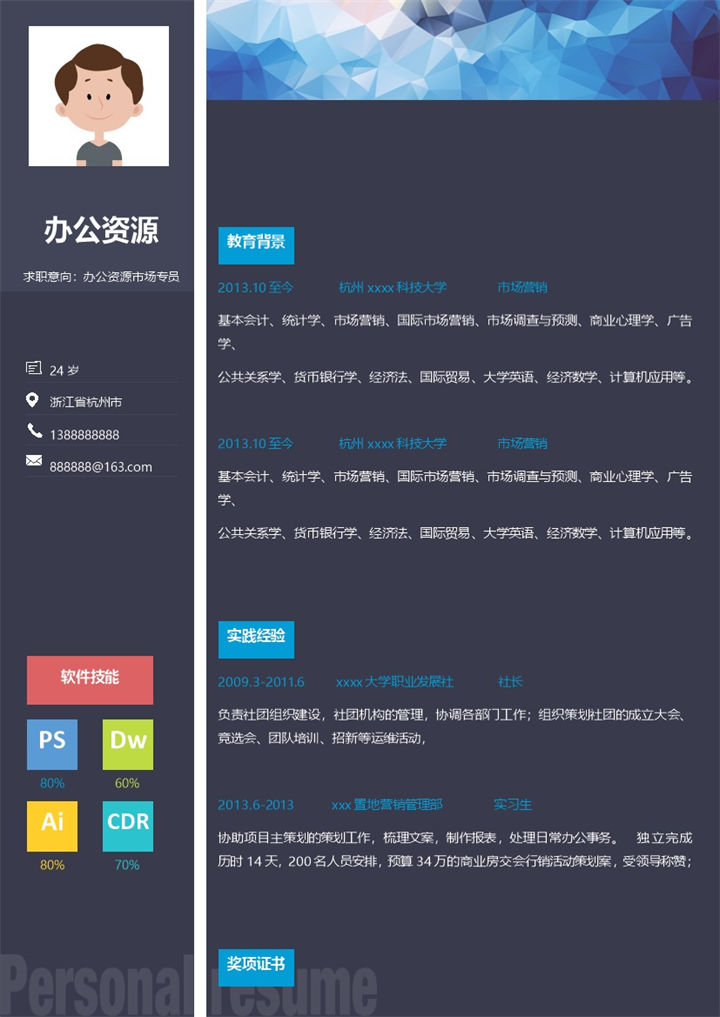 办公资源

求职意向：办公资源市场专员

24 岁
浙江省杭州市
1388888888
888888@163.com

软件技能

PS
80%

Dw
60%

Ai
80%

CDR
70%

Personal resume

教育背景

2013.10 至今　杭州 xxxx 科技大学　市场营销

基本会计、统计学、市场营销、国际市场营销、市场调查与预测、商业心理学、广告学、

公共关系学、货币银行学、经济法、国际贸易、大学英语、经济数学、计算机应用等。

2013.10 至今　杭州 xxxx 科技大学　市场营销

基本会计、统计学、市场营销、国际市场营销、市场调查与预测、商业心理学、广告学、

公共关系学、货币银行学、经济法、国际贸易、大学英语、经济数学、计算机应用等。

实践经验

2009.3-2011.6　xxxx 大学职业发展社　社长

负责社团组织建设，社团机构的管理，协调各部门工作；组织策划社团的成立大会、竞选会、团队培训、招新等运维活动，

2013.6-2013　xxx 置地营销管理部　实习生

协助项目主策划的策划工作，梳理文案，制作报表，处理日常办公事务。　独立完成历时 14 天，200 名人员安排，预算 34 万的商业房交会行销活动策划案，受领导称赞；

奖项证书